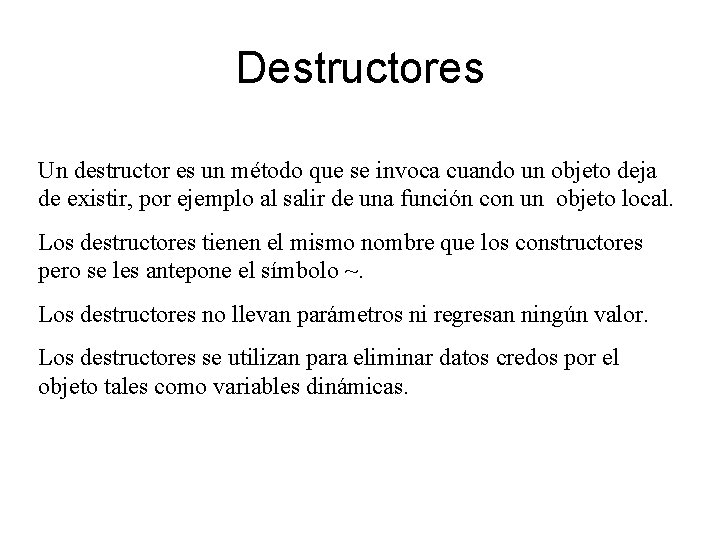 Destructores

Un destructor es un método que se invoca cuando un objeto deja de existir, por ejemplo al salir de una función con un objeto local.

Los destructores tienen el mismo nombre que los constructores pero se les antepone el símbolo ~.

Los destructores no llevan parámetros ni regresan ningún valor.

Los destructores se utilizan para eliminar datos credos por el objeto tales como variables dinámicas.